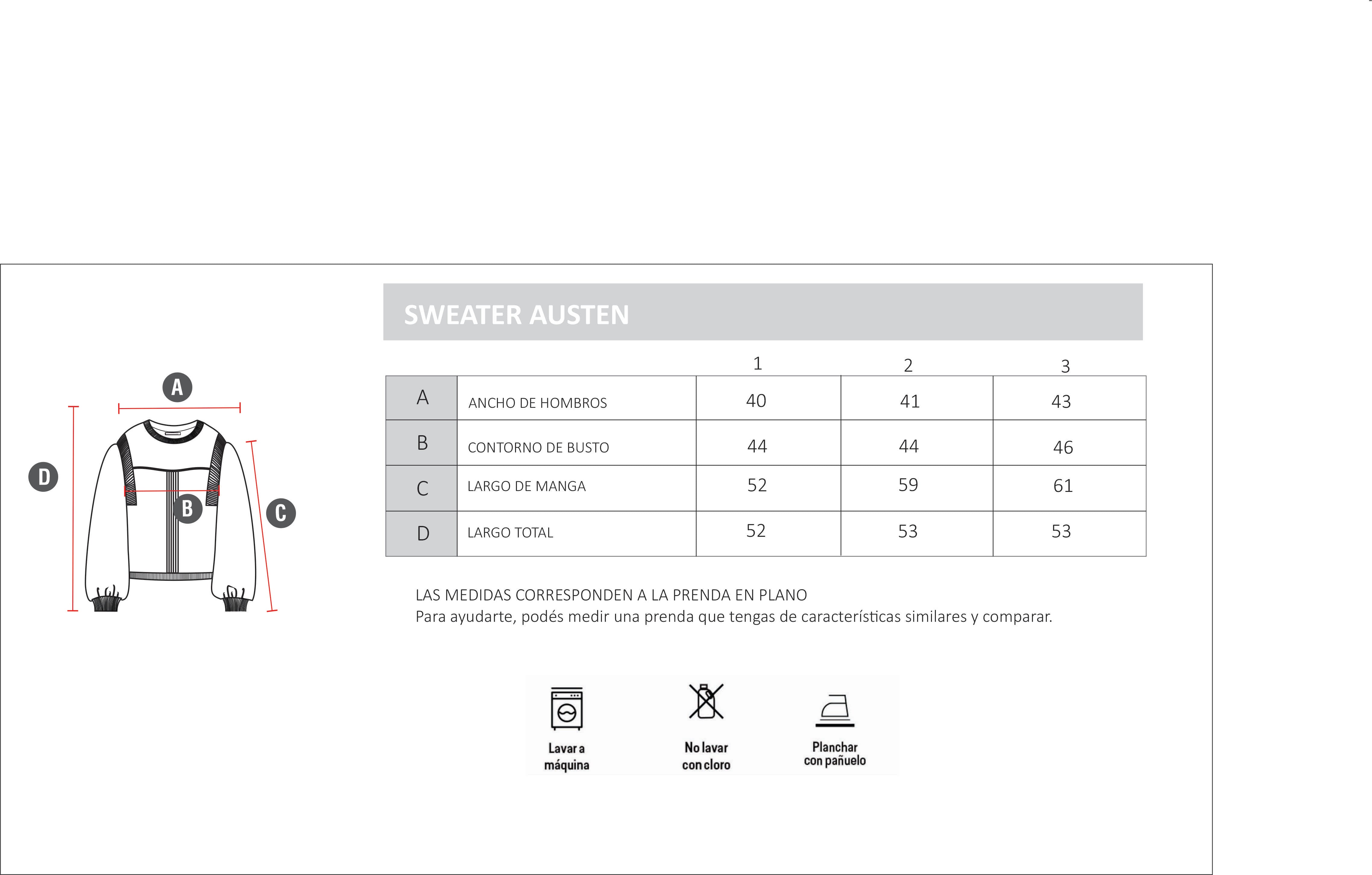 A

D

B

C

SWEATER AUSTEN

| | | 1 | 2 | 3 |
|---|---|---|---|---|
| A | ANCHO DE HOMBROS | 40 | 41 | 43 |
| B | CONTORNO DE BUSTO | 44 | 44 | 46 |
| C | LARGO DE MANGA | 52 | 59 | 61 |
| D | LARGO TOTAL | 52 | 53 | 53 |

LAS MEDIDAS CORRESPONDEN A LA PRENDA EN PLANO
Para ayudarte, podés medir una prenda que tengas de características similares y comparar.

Lavar a máquina

No lavar con cloro

Planchar con pañuelo